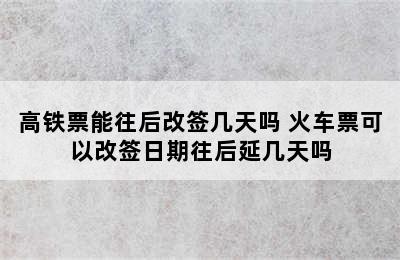 高铁票能往后改签几天吗 火车票可以改签日期往后延几天吗